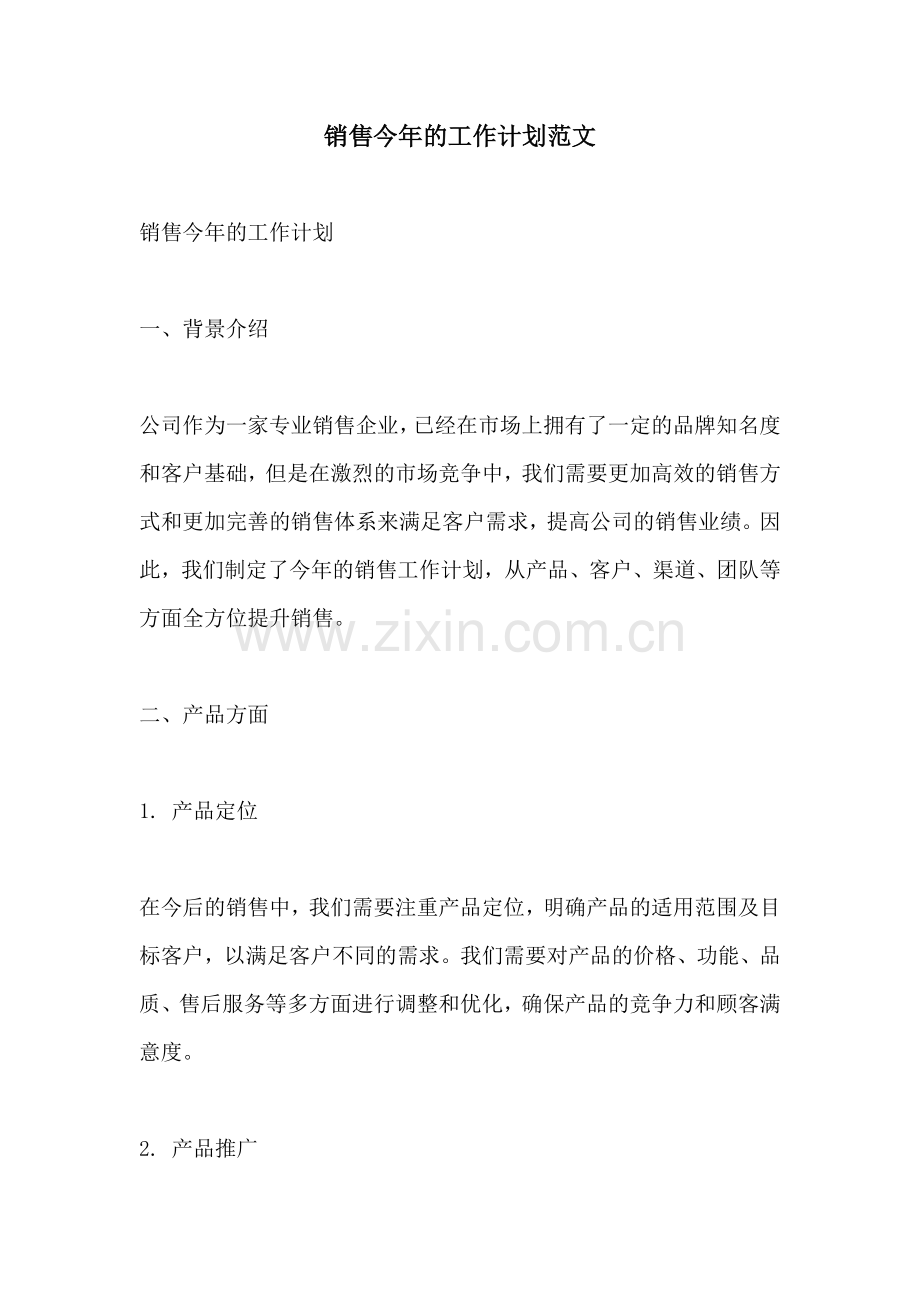 销售今年的工作计划范文

销售今年的工作计划

一、背景介绍

公司作为一家专业销售企业，已经在市场上拥有了一定的品牌知名度和客户基础，但是在激烈的市场竞争中，我们需要更加高效的销售方式和更加完善的销售体系来满足客户需求，提高公司的销售业绩。因此，我们制定了今年的销售工作计划，从产品、客户、渠道、团队等方面全方位提升销售。

www.zixin.com.cn

二、产品方面

1. 产品定位

在今后的销售中，我们需要注重产品定位，明确产品的适用范围及目标客户，以满足客户不同的需求。我们需要对产品的价格、功能、品质、售后服务等多方面进行调整和优化，确保产品的竞争力和顾客满意度。

2. 产品推广